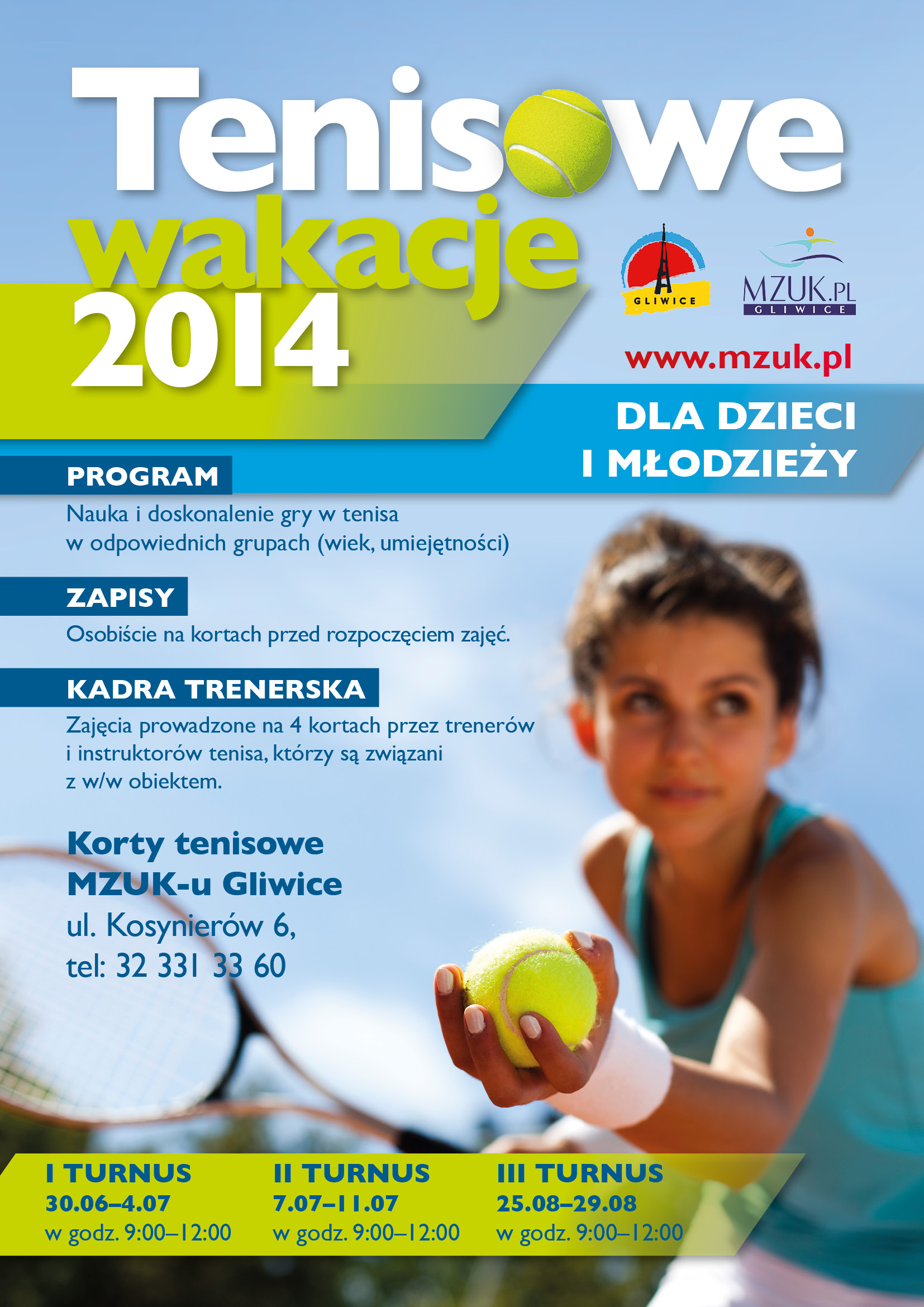 Tenisowe wakacje 2014

GLIWICE

MZUK.PL
GLIWICE

www.mzuk.pl

DLA DZIECI I MŁODZIEŻY

PROGRAM
Nauka i doskonalenie gry w tenisa w odpowiednich grupach (wiek, umiejętności)

ZAPISY
Osobiście na kortach przed rozpoczęciem zajęć.

KADRA TRENERSKA
Zajęcia prowadzone na 4 kortach przez trenerów i instruktorów tenisa, którzy są związani z w/w obiektem.

Korty tenisowe
MZUK-u Gliwice
ul. Kosynierów 6,
tel: 32 331 33 60

I TURNUS
30.06–4.07
w godz. 9:00–12:00

II TURNUS
7.07–11.07
w godz. 9:00–12:00

III TURNUS
25.08–29.08
w godz. 9:00–12:00